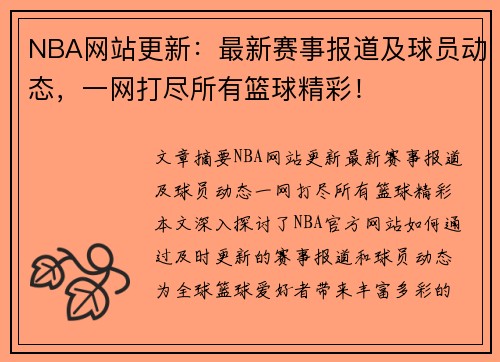 NBA网站更新：最新赛事报道及球员动态，一网打尽所有篮球精彩！

文章摘要NBA网站更新最新赛事报道及球员动态一网打尽所有篮球精彩本文深入探讨了NBA官方网站如何通过及时更新的赛事报道和球员动态为全球篮球爱好者带来丰富多彩的